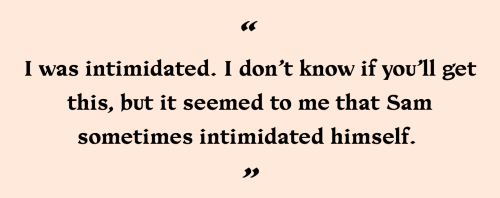 “

I was intimidated. I don’t know if you’ll get this, but it seemed to me that Sam sometimes intimidated himself.

”